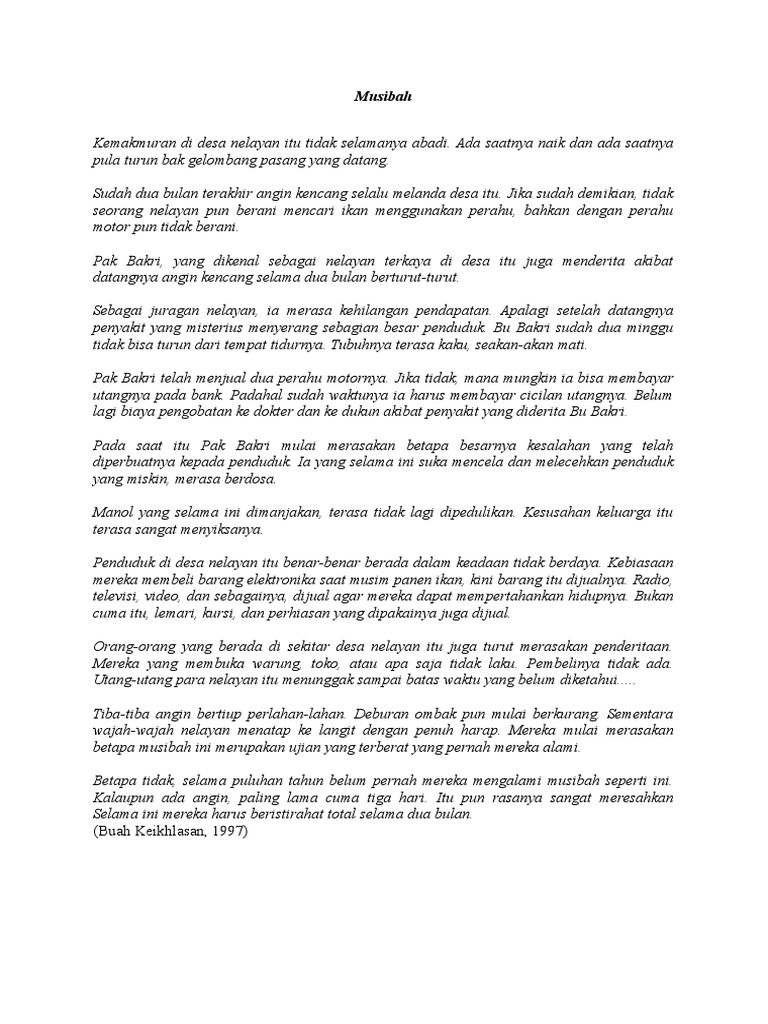 Musibah

Kemakmuran di desa nelayan itu tidak selamanya abadi. Ada saatnya naik dan ada saatnya pula turun bak gelombang pasang yang datang.

Sudah dua bulan terakhir angin kencang selalu melanda desa itu. Jika sudah demikian, tidak seorang nelayan pun berani mencari ikan menggunakan perahu, bahkan dengan perahu motor pun tidak berani.

Pak Bakri, yang dikenal sebagai nelayan terkaya di desa itu juga menderita akibat datangnya angin kencang selama dua bulan berturut-turut.

Sebagai juragan nelayan, ia merasa kehilangan pendapatan. Apalagi setelah datangnya penyakit yang misterius menyerang sebagian besar penduduk. Bu Bakri sudah dua minggu tidak bisa turun dari tempat tidurnya. Tubuhnya terasa kaku, seakan-akan mati.

Pak Bakri telah menjual dua perahu motornya. Jika tidak, mana mungkin ia bisa membayar utangnya pada bank. Padahal sudah waktunya ia harus membayar cicilan utangnya. Belum lagi biaya pengobatan ke dokter dan ke dukun akibat penyakit yang diderita Bu Bakri.

Pada saat itu Pak Bakri mulai merasakan betapa besarnya kesalahan yang telah diperbuatnya kepada penduduk. Ia yang selama ini suka mencela dan melecehkan penduduk yang miskin, merasa berdosa.

Manol yang selama ini dimanjakan, terasa tidak lagi dipedulikan. Kesusahan keluarga itu terasa sangat menyiksanya.

Penduduk di desa nelayan itu benar-benar berada dalam keadaan tidak berdaya. Kebiasaan mereka membeli barang elektronika saat musim panen ikan, kini barang itu dijualnya. Radio, televisi, video, dan sebagainya, dijual agar mereka dapat mempertahankan hidupnya. Bukan cuma itu, lemari, kursi, dan perhiasan yang dipakainya juga dijual.

Orang-orang yang berada di sekitar desa nelayan itu juga turut merasakan penderitaan. Mereka yang membuka warung, toko, atau apa saja tidak laku. Pembelinya tidak ada. Utang-utang para nelayan itu menunggak sampai batas waktu yang belum diketahui.....

Tiba-tiba angin bertiup perlahan-lahan. Deburan ombak pun mulai berkurang. Sementara wajah-wajah nelayan menatap ke langit dengan penuh harap. Mereka mulai merasakan betapa musibah ini merupakan ujian yang terberat yang pernah mereka alami.

Betapa tidak, selama puluhan tahun belum pernah mereka mengalami musibah seperti ini. Kalaupun ada angin, paling lama cuma tiga hari. Itu pun rasanya sangat meresahkan Selama ini mereka harus beristirahat total selama dua bulan.
(Buah Keikhlasan, 1997)